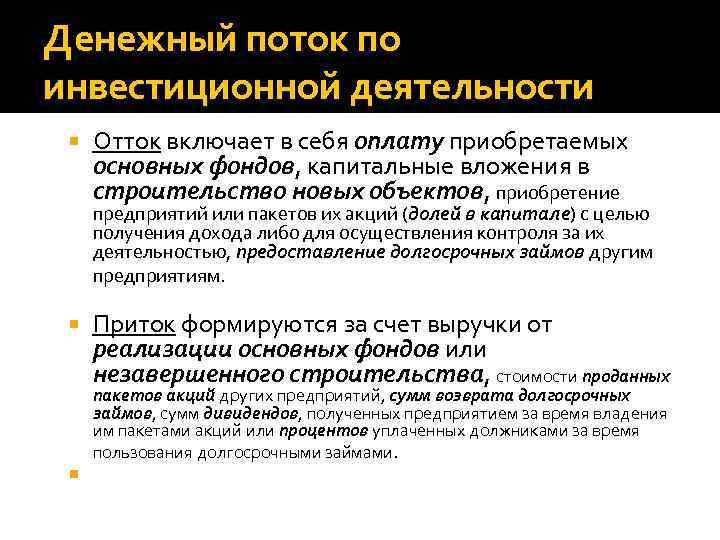 Денежный поток по инвестиционной деятельности

Отток включает в себя оплату приобретаемых основных фондов, капитальные вложения в строительство новых объектов, приобретение предприятий или пакетов их акций (долей в капитале) с целью получения дохода либо для осуществления контроля за их деятельностью, предоставление долгосрочных займов другим предприятиям.

Приток формируются за счет выручки от реализации основных фондов или незавершенного строительства, стоимости проданных пакетов акций других предприятий, сумм возврата долгосрочных займов, сумм дивидендов, полученных предприятием за время владения им пакетами акций или процентов уплаченных должниками за время пользования долгосрочными займами.